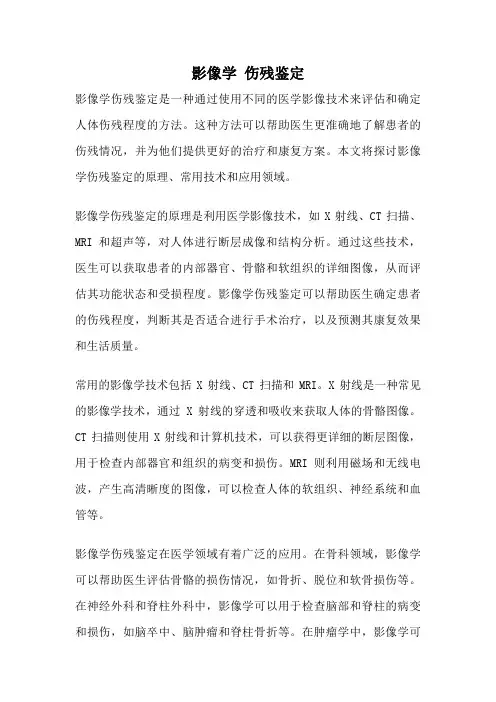 影像学 伤残鉴定

影像学伤残鉴定是一种通过使用不同的医学影像技术来评估和确定人体伤残程度的方法。这种方法可以帮助医生更准确地了解患者的伤残情况，并为他们提供更好的治疗和康复方案。本文将探讨影像学伤残鉴定的原理、常用技术和应用领域。

影像学伤残鉴定的原理是利用医学影像技术，如 X 射线、CT 扫描、MRI 和超声等，对人体进行断层成像和结构分析。通过这些技术，医生可以获取患者的内部器官、骨骼和软组织的详细图像，从而评估其功能状态和受损程度。影像学伤残鉴定可以帮助医生确定患者的伤残程度，判断其是否适合进行手术治疗，以及预测其康复效果和生活质量。

常用的影像学技术包括 X 射线、CT 扫描和 MRI。X 射线是一种常见的影像学技术，通过 X 射线的穿透和吸收来获取人体的骨骼图像。CT 扫描则使用 X 射线和计算机技术，可以获得更详细的断层图像，用于检查内部器官和组织的病变和损伤。MRI 则利用磁场和无线电波，产生高清晰度的图像，可以检查人体的软组织、神经系统和血管等。

影像学伤残鉴定在医学领域有着广泛的应用。在骨科领域，影像学可以帮助医生评估骨骼的损伤情况，如骨折、脱位和软骨损伤等。在神经外科和脊柱外科中，影像学可以用于检查脑部和脊柱的病变和损伤，如脑卒中、脑肿瘤和脊柱骨折等。在肿瘤学中，影像学可